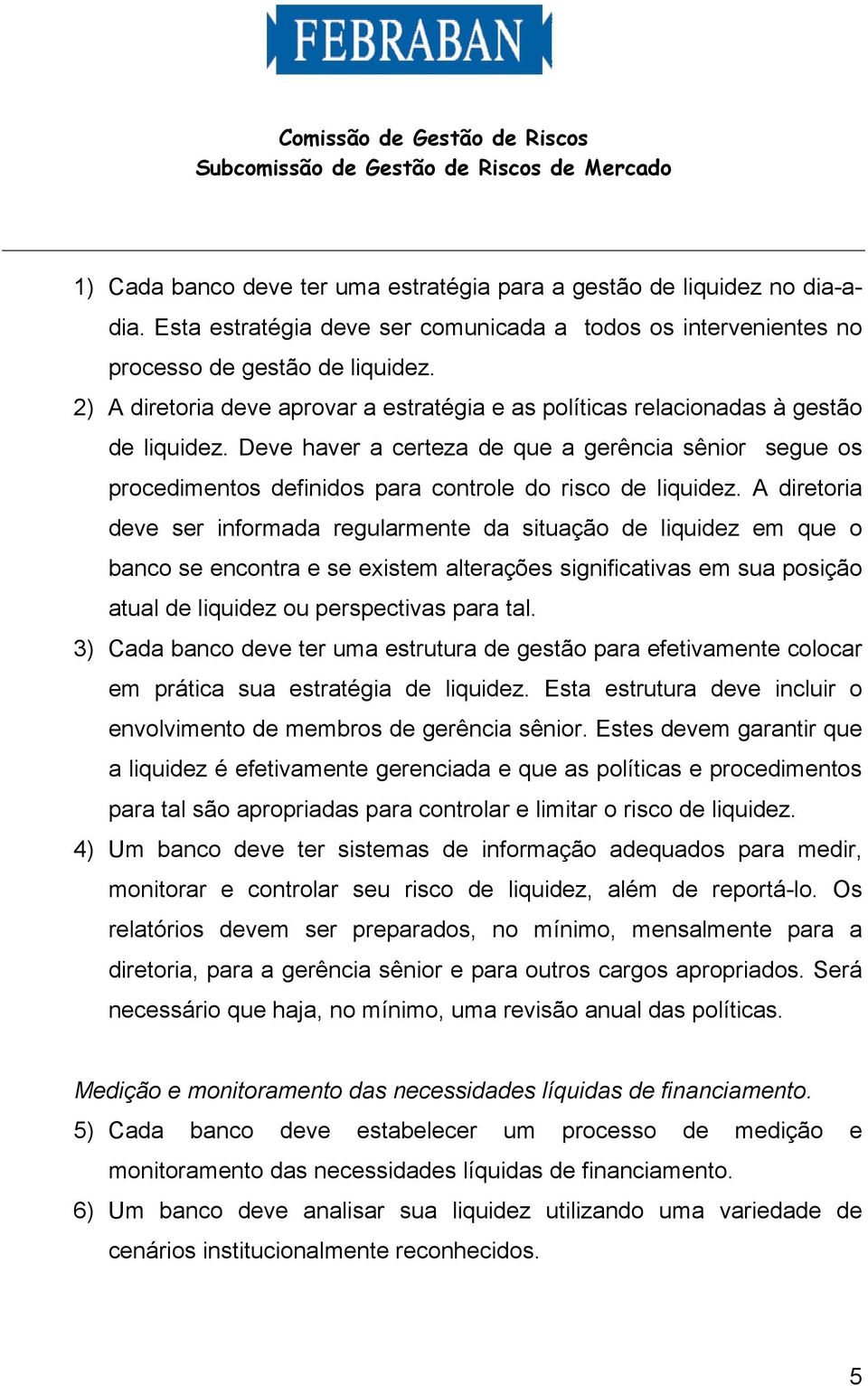 FEBRABAN

Comissão de Gestão de Riscos
Subcomissão de Gestão de Riscos de Mercado

1) Cada banco deve ter uma estratégia para a gestão de liquidez no dia-a-dia. Esta estratégia deve ser comunicada a todos os intervenientes no processo de gestão de liquidez.
2) A diretoria deve aprovar a estratégia e as políticas relacionadas à gestão de liquidez. Deve haver a certeza de que a gerência sênior segue os procedimentos definidos para controle do risco de liquidez. A diretoria deve ser informada regularmente da situação de liquidez em que o banco se encontra e se existem alterações significativas em sua posição atual de liquidez ou perspectivas para tal.
3) Cada banco deve ter uma estrutura de gestão para efetivamente colocar em prática sua estratégia de liquidez. Esta estrutura deve incluir o envolvimento de membros de gerência sênior. Estes devem garantir que a liquidez é efetivamente gerenciada e que as políticas e procedimentos para tal são apropriadas para controlar e limitar o risco de liquidez.
4) Um banco deve ter sistemas de informação adequados para medir, monitorar e controlar seu risco de liquidez, além de reportá-lo. Os relatórios devem ser preparados, no mínimo, mensalmente para a diretoria, para a gerência sênior e para outros cargos apropriados. Será necessário que haja, no mínimo, uma revisão anual das políticas.

Medição e monitoramento das necessidades líquidas de financiamento.
5) Cada banco deve estabelecer um processo de medição e monitoramento das necessidades líquidas de financiamento.
6) Um banco deve analisar sua liquidez utilizando uma variedade de cenários institucionalmente reconhecidos.

5